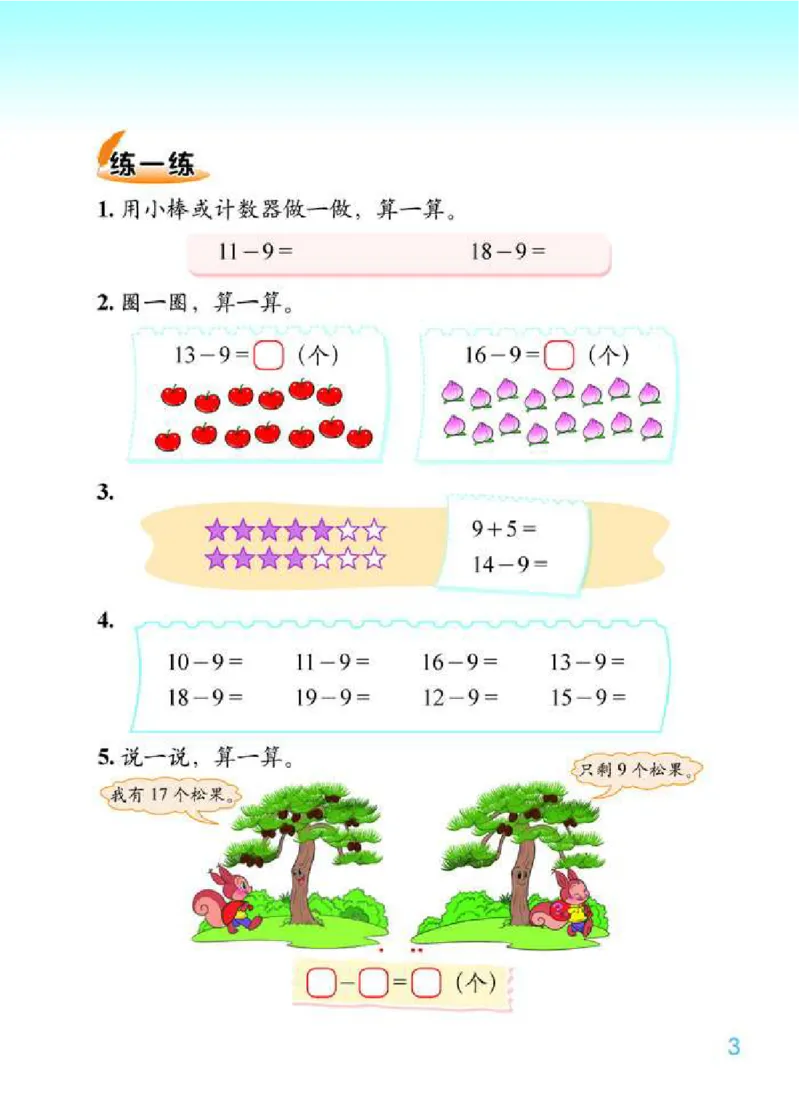 练一练

1. 用小棒或计数器做一做，算一算。

$11-9=$ $18-9=$

2. 圈一圈，算一算。

$13-9=\square$（个）

$16-9=\square$（个）

3.

$9+5=$
$14-9=$

4.

$10-9=$ $11-9=$ $16-9=$ $13-9=$
$18-9=$ $19-9=$ $12-9=$ $15-9=$

5. 说一说，算一算。

我有 17 个松果。

只剩 9 个松果。

$\square-\square=\square$（个）

3